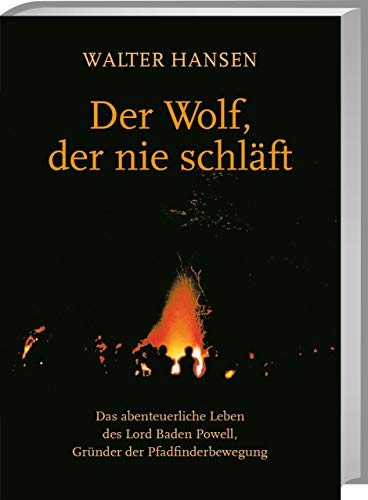 WALTER HANSEN

Der Wolf, der nie schläft

Das abenteuerliche Leben des Lord Baden Powell, Gründer der Pfadfinderbewegung